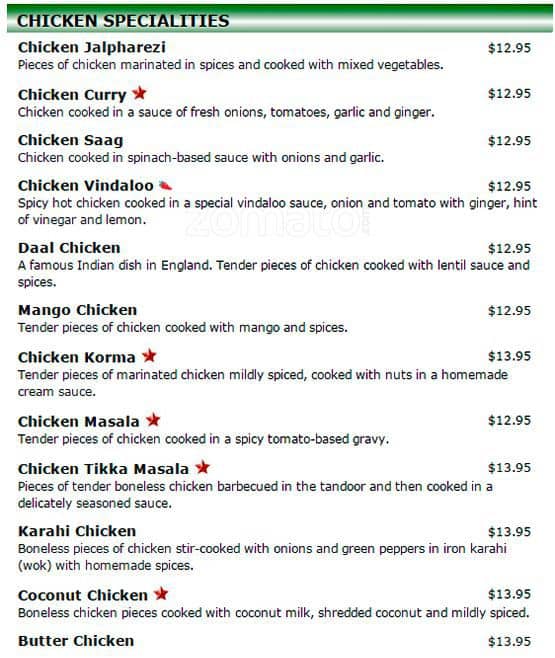 CHICKEN SPECIALITIES

Chicken Jalpharezi $12.95
Pieces of chicken marinated in spices and cooked with mixed vegetables.

Chicken Curry $12.95
Chicken cooked in a sauce of fresh onions, tomatoes, garlic and ginger.

Chicken Saag $12.95
Chicken cooked in spinach-based sauce with onions and garlic.

Chicken Vindaloo $12.95
Spicy hot chicken cooked in a special vindaloo sauce, onion and tomato with ginger, hint of vinegar and lemon.

zomato

Daal Chicken $12.95
A famous Indian dish in England. Tender pieces of chicken cooked with lentil sauce and spices.

Mango Chicken $12.95
Tender pieces of chicken cooked with mango and spices.

Chicken Korma $13.95
Tender pieces of marinated chicken mildly spiced, cooked with nuts in a homemade cream sauce.

Chicken Masala $12.95
Tender pieces of chicken cooked in a spicy tomato-based gravy.

Chicken Tikka Masala $13.95
Pieces of tender boneless chicken barbecued in the tandoor and then cooked in a delicately seasoned sauce.

Karahi Chicken $13.95
Boneless pieces of chicken stir-cooked with onions and green peppers in iron karahi (wok) with homemade spices.

Coconut Chicken $13.95
Boneless chicken pieces cooked with coconut milk, shredded coconut and mildly spiced.

Butter Chicken $13.95